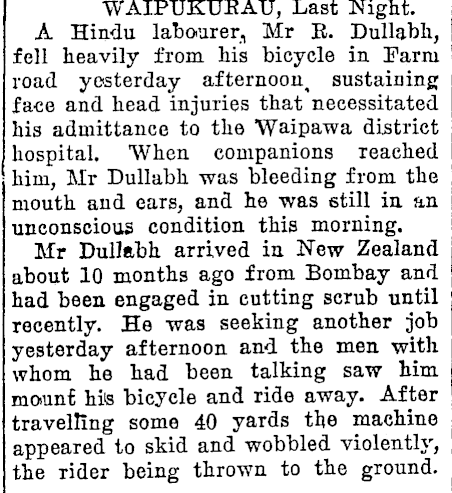 WAIPUKURAU, Last Night.

A Hindu labourer, Mr R. Dullabh, fell heavily from his bicycle in Farm road yesterday afternoon, sustaining face and head injuries that necessitated his admittance to the Waipawa district hospital. When companions reached him, Mr Dullabh was bleeding from the mouth and ears, and he was still in an unconscious condition this morning.

Mr Dullabh arrived in New Zealand about 10 months ago from Bombay and had been engaged in cutting scrub until recently. He was seeking another job yesterday afternoon and the men with whom he had been talking saw him mount his bicycle and ride away. After travelling some 40 yards the machine appeared to skid and wobbled violently, the rider being thrown to the ground.